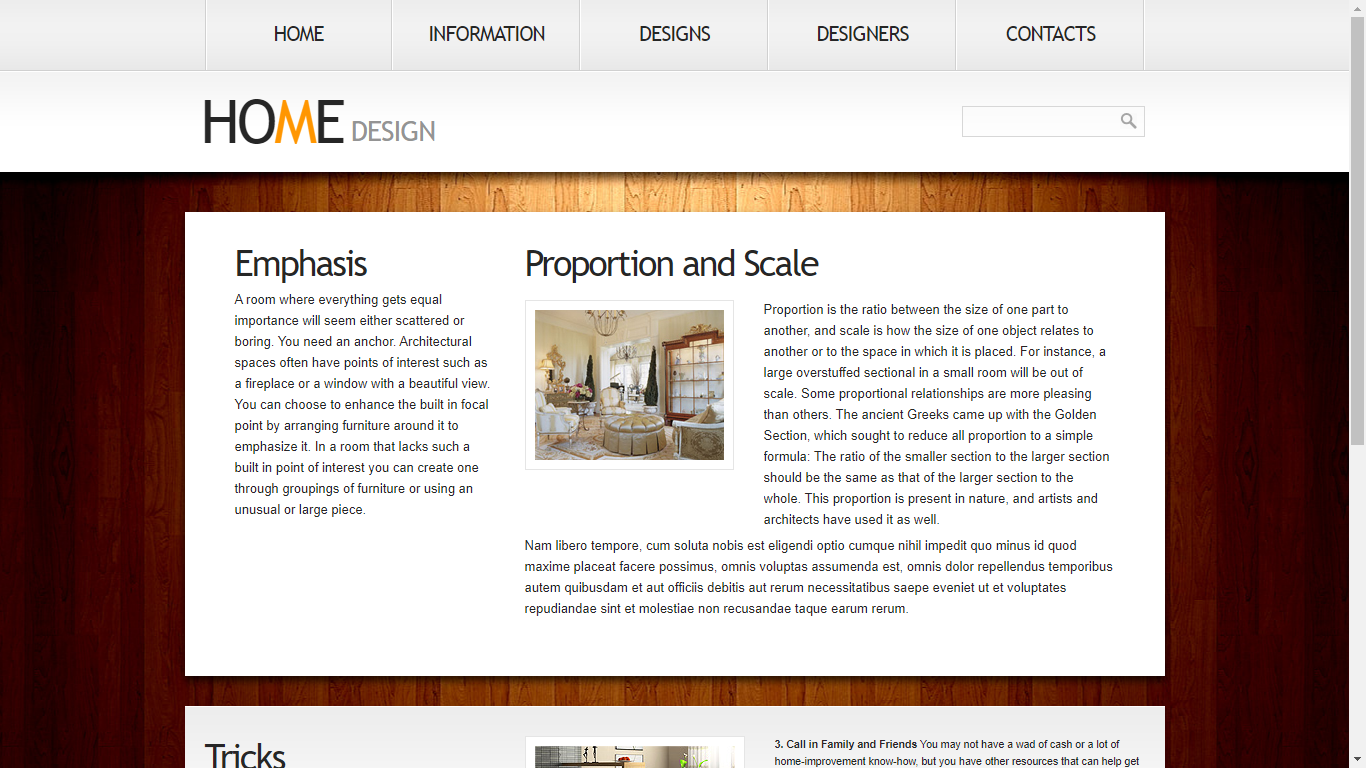 HOME INFORMATION DESIGNS DESIGNERS CONTACTS

HOME DESIGN

Emphasis

A room where everything gets equal importance will seem either scattered or boring. You need an anchor. Architectural spaces often have points of interest such as a fireplace or a window with a beautiful view. You can choose to enhance the built in focal point by arranging furniture around it to emphasize it. In a room that lacks such a built in point of interest you can create one through groupings of furniture or using an unusual or large piece.

Proportion and Scale

Proportion is the ratio between the size of one part to another, and scale is how the size of one object relates to another or to the space in which it is placed. For instance, a large overstuffed sectional in a small room will be out of scale. Some proportional relationships are more pleasing than others. The ancient Greeks came up with the Golden Section, which sought to reduce all proportion to a simple formula: The ratio of the smaller section to the larger section should be the same as that of the larger section to the whole. This proportion is present in nature, and artists and architects have used it as well.

Nam libero tempore, cum soluta nobis est eligendi optio cumque nihil impedit quo minus id quod maxime placeat facere possimus, omnis voluptas assumenda est, omnis dolor repellendus temporibus autem quibusdam et aut officiis debitis aut rerum necessitatibus saepe eveniet ut et voluptates repudiandae sint et molestiae non recusandae taque earum rerum.

Tricks

3. Call in Family and Friends You may not have a wad of cash or a lot of home-improvement know-how, but you have other resources that can help get